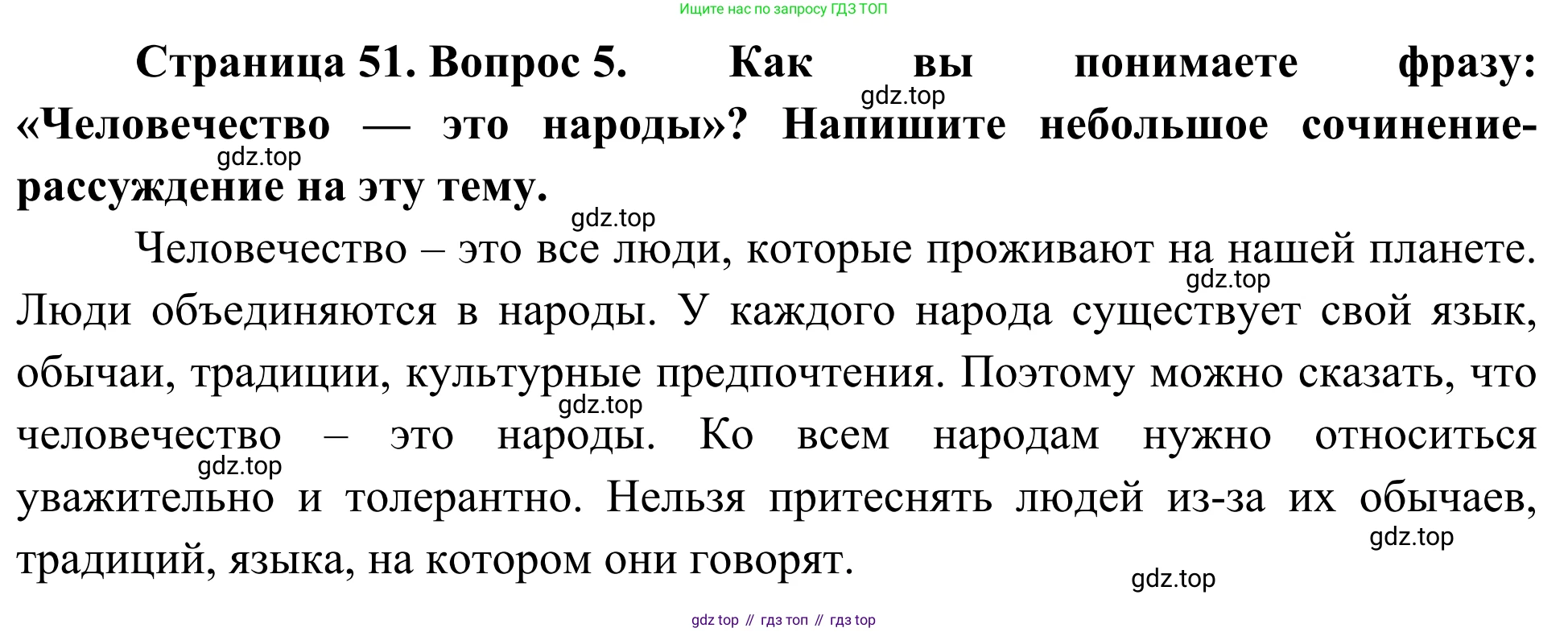 Ищите нас по запросу ГДЗ ТОП

Страница 51. Вопрос 5. Как вы понимаете фразу: «Человечество — это народы»? Напишите небольшое сочинение-рассуждение на эту тему.

Человечество – это все люди, которые проживают на нашей планете. Люди объединяются в народы. У каждого народа существует свой язык, обычаи, традиции, культурные предпочтения. Поэтому можно сказать, что человечество – это народы. Ко всем народам нужно относиться уважительно и толерантно. Нельзя притеснять людей из-за их обычаев, традиций, языка, на котором они говорят.

gdz top // гдз топ // гдз top

gdz.top